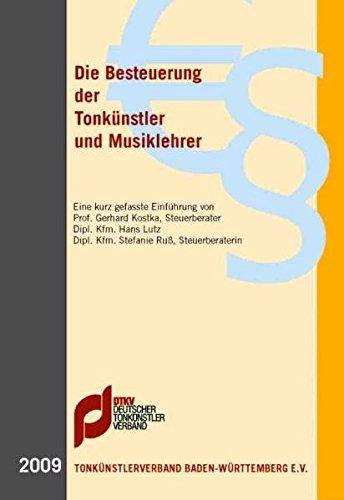 Die Besteuerung der Tonkünstler und Musiklehrer

Eine kurz gefasste Einführung von
Prof. Gerhard Kostka, Steuerberater
Dipl. Kfm. Hans Lutz
Dipl. Kfm. Stefanie Ruß, Steuerberaterin

DTKV
DEUTSCHER TONKÜNSTLER VERBAND

2009

TONKÜNSTLERVERBAND BADEN-WÜRTTEMBERG E.V.